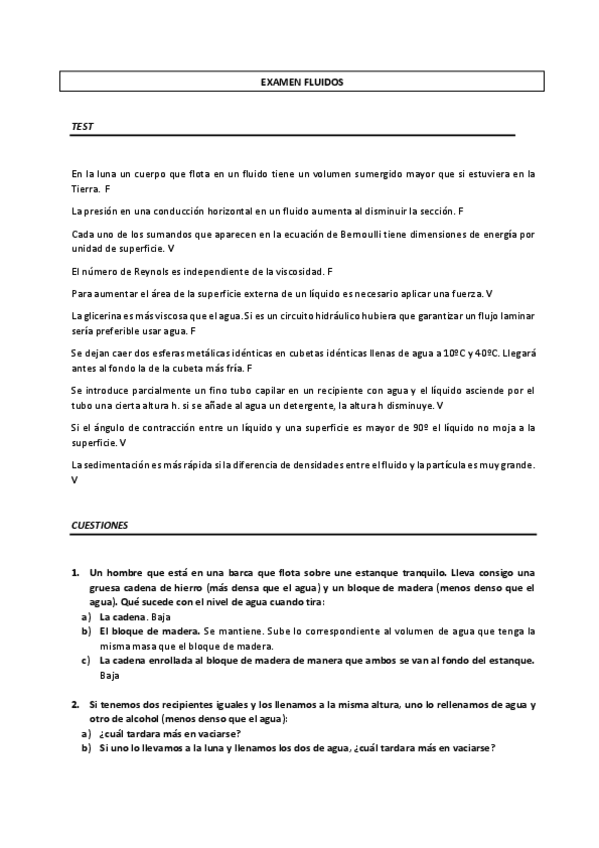 EXAMEN FLUIDOS

TEST

En la luna un cuerpo que flota en un fluido tiene un volumen sumergido mayor que si estuviera en la Tierra. F

La presión en una conducción horizontal en un fluido aumenta al disminuir la sección. F

Cada uno de los sumandos que aparecen en la ecuación de Bernoulli tiene dimensiones de energía por unidad de superficie. V

El número de Reynols es independiente de la viscosidad. F

Para aumentar el área de la superficie externa de un líquido es necesario aplicar una fuerza. V

La glicerina es más viscosa que el agua. Si es un circuito hidráulico hubiera que garantizar un flujo laminar sería preferible usar agua. F

Se dejan caer dos esferas metálicas idénticas en cubetas idénticas llenas de agua a 10ºC y 40ºC. Llegará antes al fondo la de la cubeta más fría. F

Se introduce parcialmente un fino tubo capilar en un recipiente con agua y el líquido asciende por el tubo una cierta altura h. si se añade al agua un detergente, la altura h disminuye. V

Si el ángulo de contracción entre un líquido y una superficie es mayor de 90º el líquido no moja a la superficie. V

La sedimentación es más rápida si la diferencia de densidades entre el fluido y la partícula es muy grande. V

CUESTIONES

1. Un hombre que está en una barca que flota sobre une estanque tranquilo. Lleva consigo una gruesa cadena de hierro (más densa que el agua) y un bloque de madera (menos denso que el agua). Qué sucede con el nivel de agua cuando tira:
a) La cadena. Baja
b) El bloque de madera. Se mantiene. Sube lo correspondiente al volumen de agua que tenga la misma masa que el bloque de madera.
c) La cadena enrollada al bloque de madera de manera que ambos se van al fondo del estanque. Baja

2. Si tenemos dos recipientes iguales y los llenamos a la misma altura, uno lo rellenamos de agua y otro de alcohol (menos denso que el agua):
a) ¿cuál tardara más en vaciarse?
b) Si uno lo llevamos a la luna y llenamos los dos de agua, ¿cuál tardara más en vaciarse?